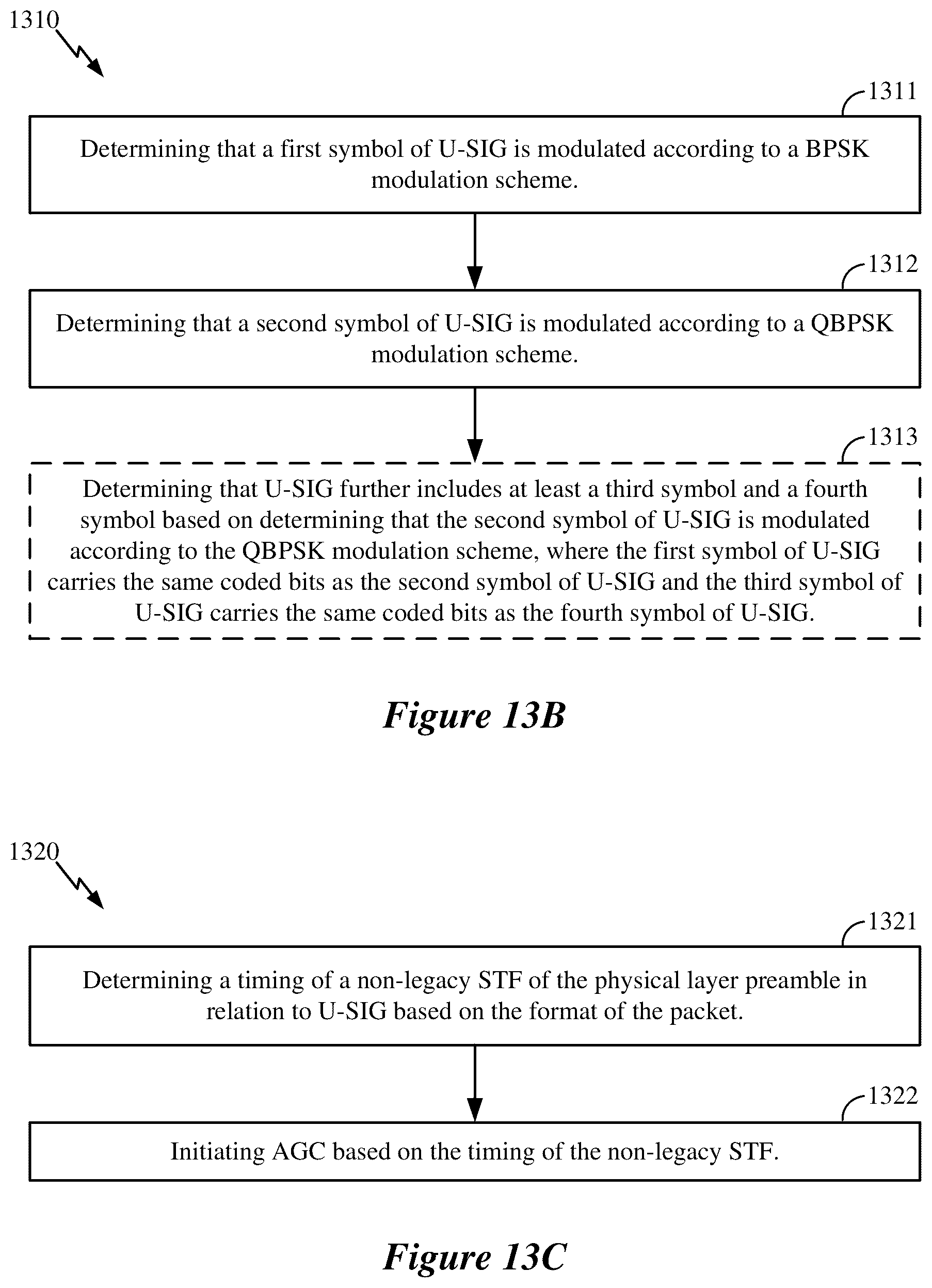 1310

1311

Determining that a first symbol of U-SIG is modulated according to a BPSK modulation scheme.

1312

Determining that a second symbol of U-SIG is modulated according to a QBPSK modulation scheme.

1313

Determining that U-SIG further includes at least a third symbol and a fourth symbol based on determining that the second symbol of U-SIG is modulated according to the QBPSK modulation scheme, where the first symbol of U-SIG carries the same coded bits as the second symbol of U-SIG and the third symbol of U-SIG carries the same coded bits as the fourth symbol of U-SIG.

Figure 13B

1320

1321

Determining a timing of a non-legacy STF of the physical layer preamble in relation to U-SIG based on the format of the packet.

1322

Initiating AGC based on the timing of the non-legacy STF.

Figure 13C